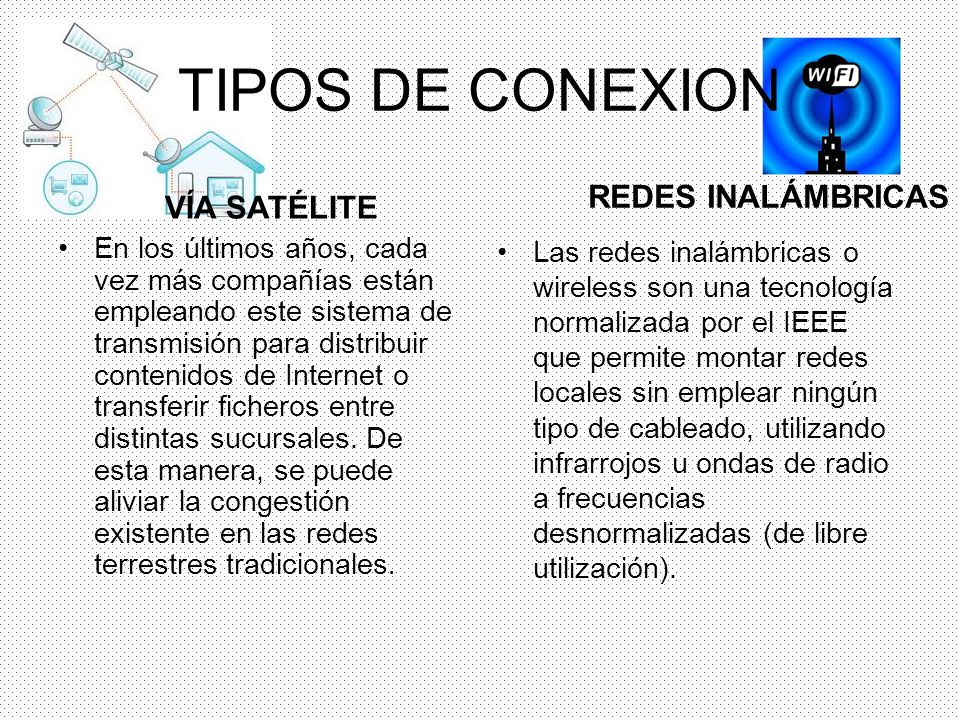 TIPOS DE CONEXION

WIFI

VÍA SATÉLITE

• En los últimos años, cada vez más compañías están empleando este sistema de transmisión para distribuir contenidos de Internet o transferir ficheros entre distintas sucursales. De esta manera, se puede aliviar la congestión existente en las redes terrestres tradicionales.

REDES INALÁMBRICAS

• Las redes inalámbricas o wireless son una tecnología normalizada por el IEEE que permite montar redes locales sin emplear ningún tipo de cableado, utilizando infrarrojos u ondas de radio a frecuencias desnormalizadas (de libre utilización).